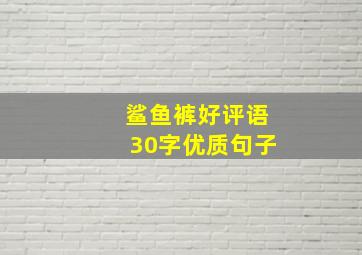 鲨鱼裤好评语
30字优质句子